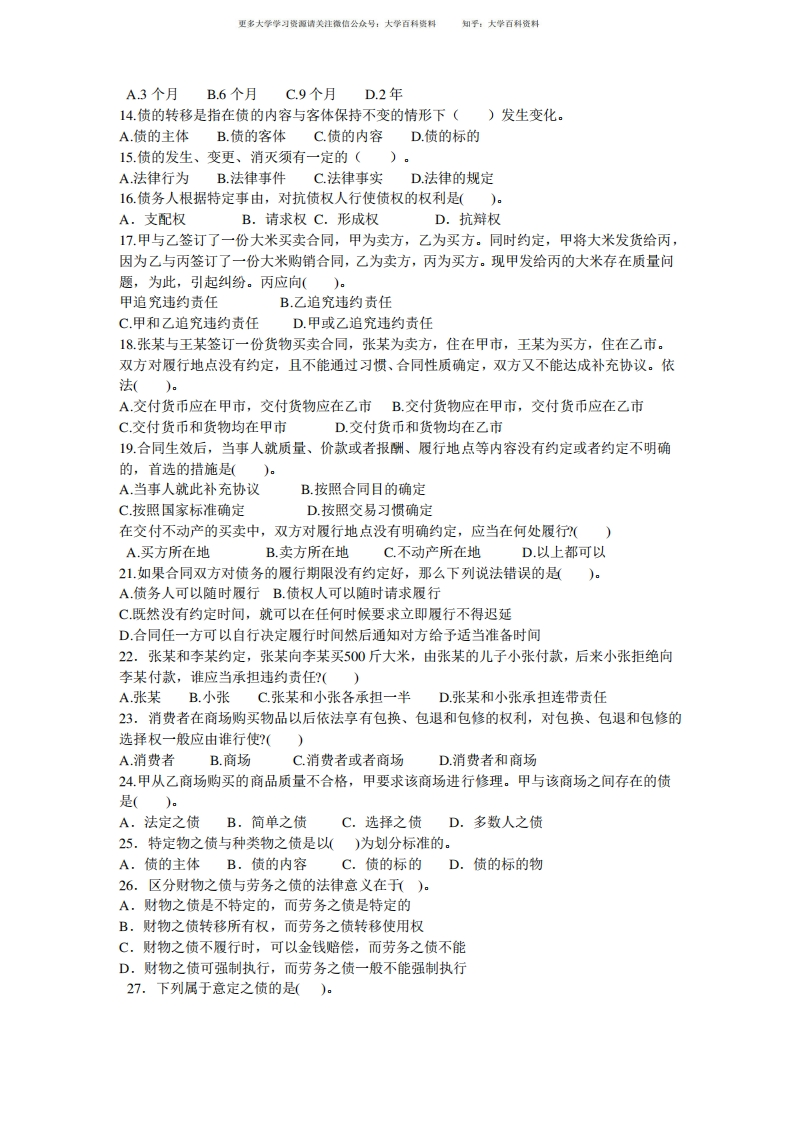 更多大学学习资源请关注微信公众号：大学百科资料　　知乎：大学百科资料

A.3 个月　　B.6 个月　　C.9 个月　　D.2 年
14.债的转移是指在债的内容与客体保持不变的情形下（　　）发生变化。
A.债的主体　　B.债的客体　　C.债的内容　　D.债的标的
15.债的发生、变更、消灭须有一定的（　　）。
A.法律行为　　B.法律事件　　C.法律事实　　D.法律的规定
16.债务人根据特定事由，对抗债权人行使债权的权利是(　　)。
A．支配权　　　B．请求权 C．形成权　　　D．抗辩权
17.甲与乙签订了一份大米买卖合同，甲为卖方，乙为买方。同时约定，甲将大米发货给丙，因为乙与丙签订了一份大米购销合同，乙为卖方，丙为买方。现甲发给丙的大米存在质量问题，为此，引起纠纷。丙应向(　　)。
甲追究违约责任　　　　B.乙追究违约责任
C.甲和乙追究违约责任　　D.甲或乙追究违约责任
18.张某与王某签订一份货物买卖合同，张某为卖方，住在甲市，王某为买方，住在乙市。双方对履行地点没有约定，且不能通过习惯、合同性质确定，双方又不能达成补充协议。依法(　　)。
A.交付货币应在甲市，交付货物应在乙市　B.交付货物应在甲市，交付货币应在乙市
C.交付货币和货物均在甲市　　　　D.交付货币和货物均在乙市
19.合同生效后，当事人就质量、价款或者报酬、履行地点等内容没有约定或者约定不明确的，首选的措施是(　　)。
A.当事人就此补充协议　　　B.按照合同目的确定
C.按照国家标准确定　　　　D.按照交易习惯确定
在交付不动产的买卖中，双方对履行地点没有明确约定，应当在何处履行?(　　)
A.买方所在地　　　B.卖方所在地　　C.不动产所在地　　D.以上都可以
21.如果合同双方对债务的履行期限没有约定好，那么下列说法错误的是(　　)。
A.债务人可以随时履行　B.债权人可以随时请求履行
C.既然没有约定时间，就可以在任何时候要求立即履行不得迟延
D.合同任一方可以自行决定履行时间然后通知对方给予适当准备时间
22．张某和李某约定，张某向李某买500 斤大米，由张某的儿子小张付款，后来小张拒绝向李某付款，谁应当承担违约责任?(　　)
A.张某　　B.小张　　C.张某和小张各承担一半　　D.张某和小张承担连带责任
23．消费者在商场购买物品以后依法享有包换、包退和包修的权利，对包换、包退和包修的选择权一般应由谁行使?(　　)
A.消费者　　B.商场　　C.消费者或者商场　　D.消费者和商场
24.甲从乙商场购买的商品质量不合格，甲要求该商场进行修理。甲与该商场之间存在的债是(　　)。
A．法定之债　B．简单之债　　C．选择之债　　D．多数人之债
25．特定物之债与种类物之债是以(　　)为划分标准的。
A．债的主体　　B．债的内容　　C．债的标的　　D．债的标的物
26．区分财物之债与劳务之债的法律意义在于(　)。
A．财物之债是不特定的，而劳务之债是特定的
B．财物之债转移所有权，而劳务之债转移使用权
C．财物之债不履行时，可以金钱赔偿，而劳务之债不能
D．财物之债可强制执行，而劳务之债一般不能强制执行
27．下列属于意定之债的是(　)。